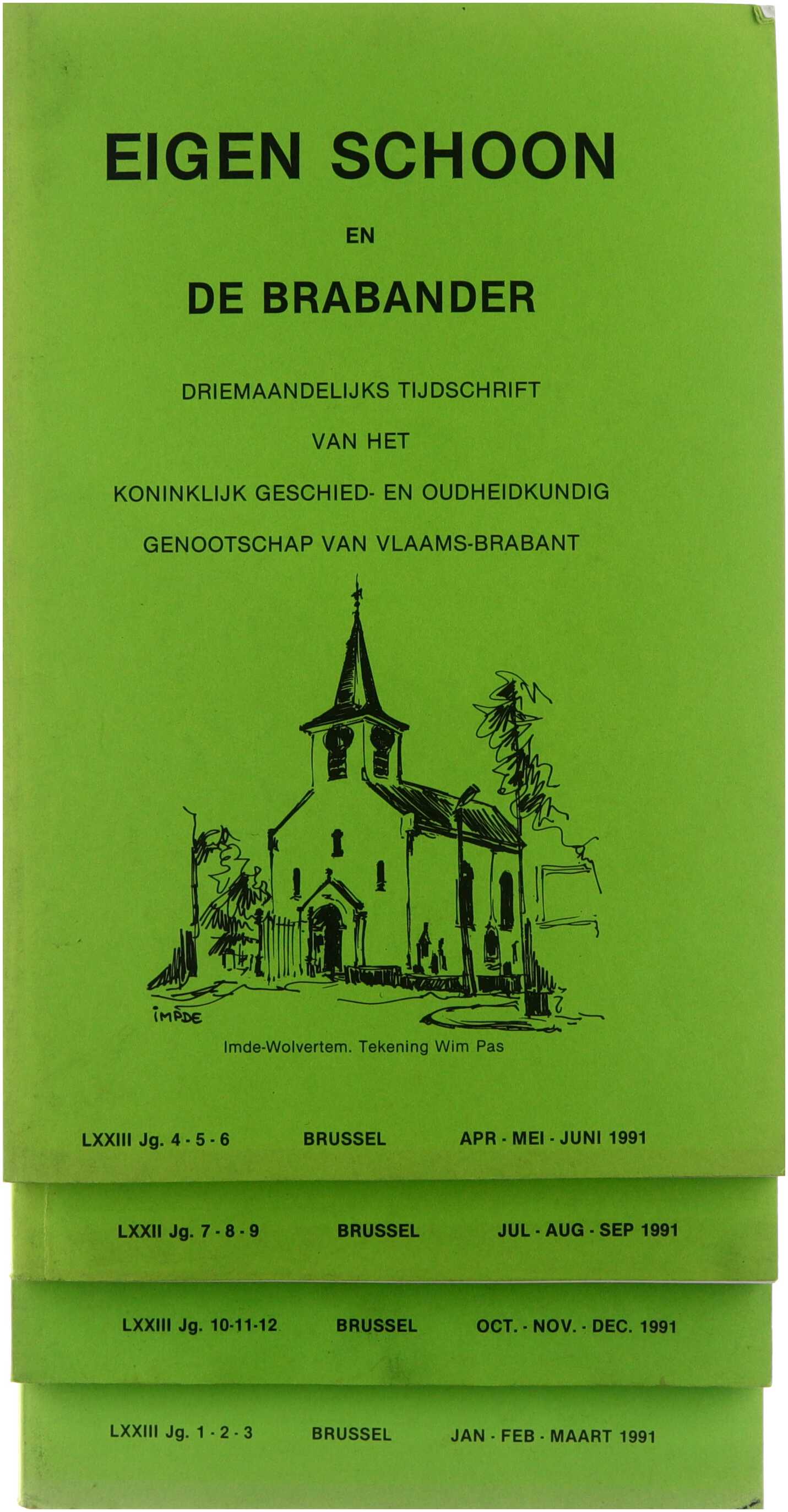 EIGEN SCHOON

EN

DE BRABANDER

DRIEMAANDELIJKS TIJDSCHRIFT

VAN HET

KONINKLIJK GESCHIED- EN OUDHEIDKUNDIG

GENOOTSCHAP VAN VLAAMS-BRABANT

IMPDE

Imde-Wolvertem. Tekening Wim Pas

LXXIII Jg. 4 - 5 - 6 BRUSSEL APR - MEI - JUNI 1991

LXXII Jg. 7 - 8 - 9 BRUSSEL JUL - AUG - SEP 1991

LXXIII Jg. 10-11-12 BRUSSEL OCT. - NOV. - DEC. 1991

LXXIII Jg. 1 - 2 - 3 BRUSSEL JAN - FEB - MAART 1991